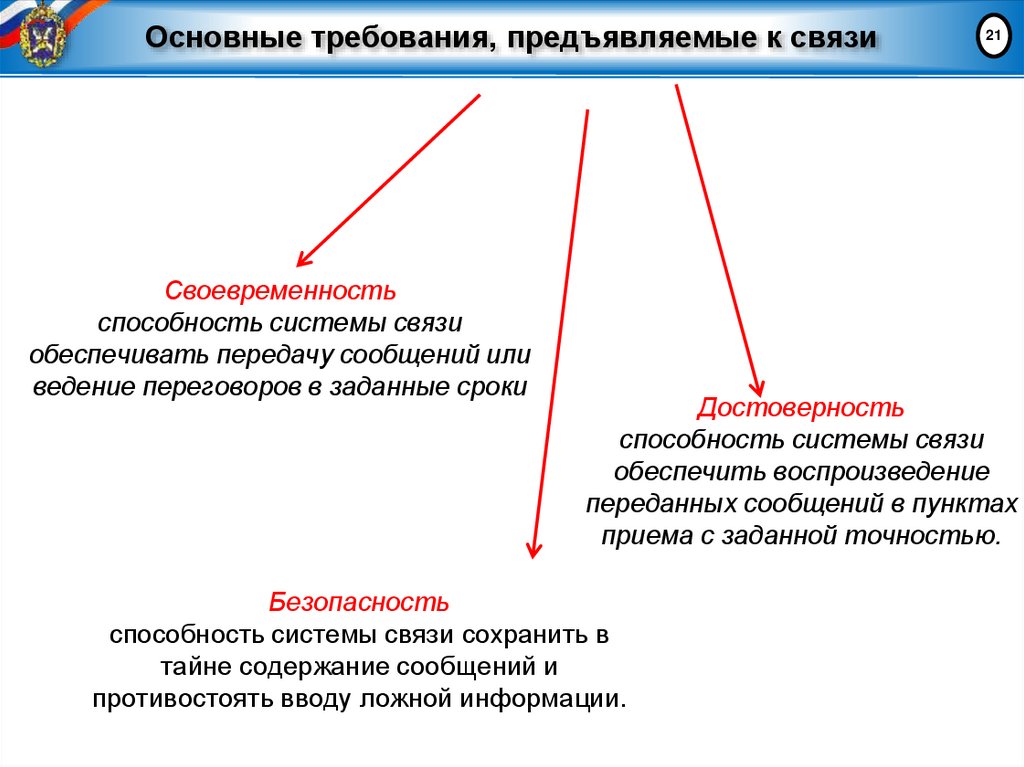 Основные требования, предъявляемые к связи

21

Своевременность
способность системы связи обеспечивать передачу сообщений или ведение переговоров в заданные сроки

Достоверность
способность системы связи обеспечить воспроизведение переданных сообщений в пунктах приема с заданной точностью.

Безопасность
способность системы связи сохранить в тайне содержание сообщений и противостоять вводу ложной информации.